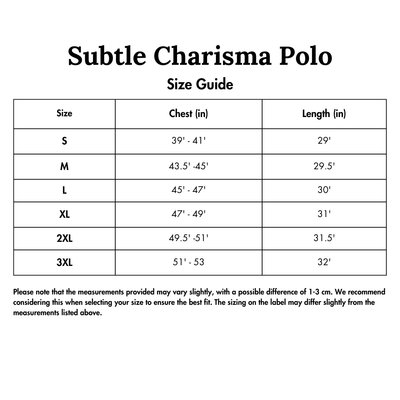 Subtle Charisma Polo

Size Guide

| Size | Chest (in) | Length (in) |
|---|---|---|
| S | 39' - 41' | 29' |
| M | 43.5' -45' | 29.5' |
| L | 45' - 47' | 30' |
| XL | 47' - 49' | 31' |
| 2XL | 49.5' -51' | 31.5' |
| 3XL | 51' - 53 | 32' |

Please note that the measurements provided may vary slightly, with a possible difference of 1-3 cm. We recommend considering this when selecting your size to ensure the best fit. The sizing on the label may differ slightly from the measurements listed above.